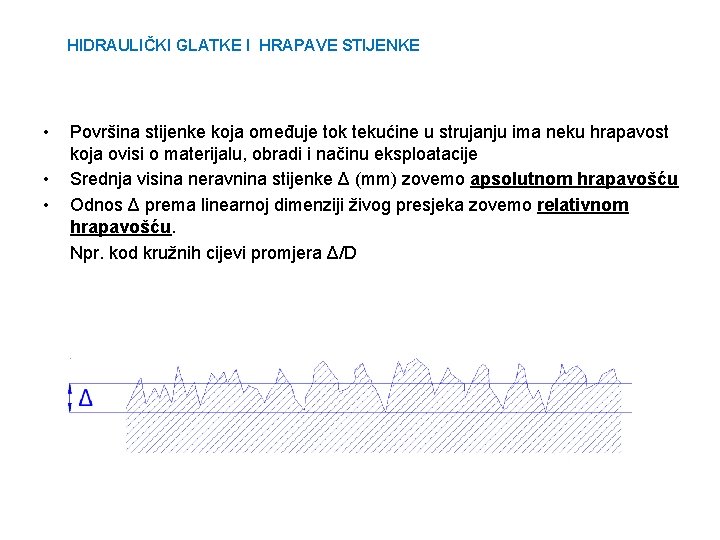 HIDRAULIČKI GLATKE I HRAPAVE STIJENKE

• Površina stijenke koja omeđuje tok tekućine u strujanju ima neku hrapavost koja ovisi o materijalu, obradi i načinu eksploatacije
• Srednja visina neravnina stijenke Δ (mm) zovemo apsolutnom hrapavošću
• Odnos Δ prema linearnoj dimenziji živog presjeka zovemo relativnom hrapavošću.

Npr. kod kružnih cijevi promjera Δ/D

Δ